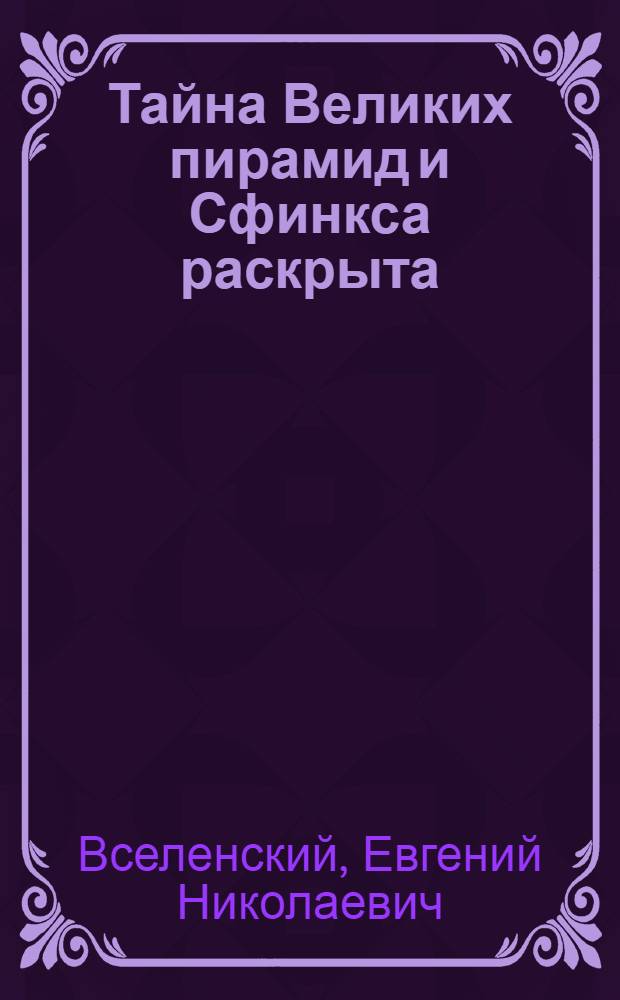 Тайна Великих пирамид и Сфинкса раскрыта

Вселенский, Евгений Николаевич